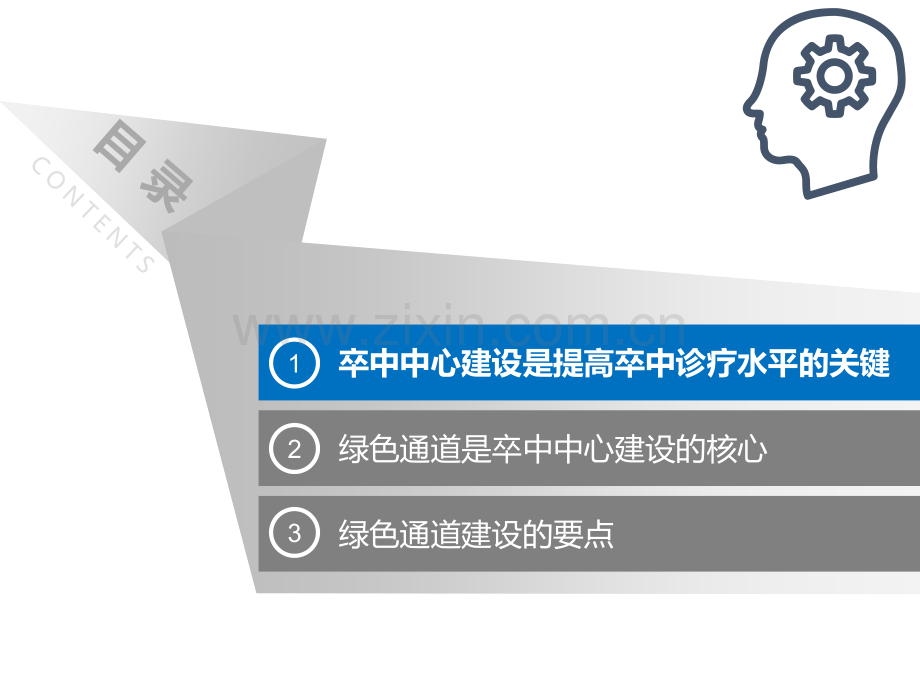 目录
CONTENTS

www.zixin.com.cn

1 卒中中心建设是提高卒中诊疗水平的关键

2 绿色通道是卒中中心建设的核心

3 绿色通道建设的要点